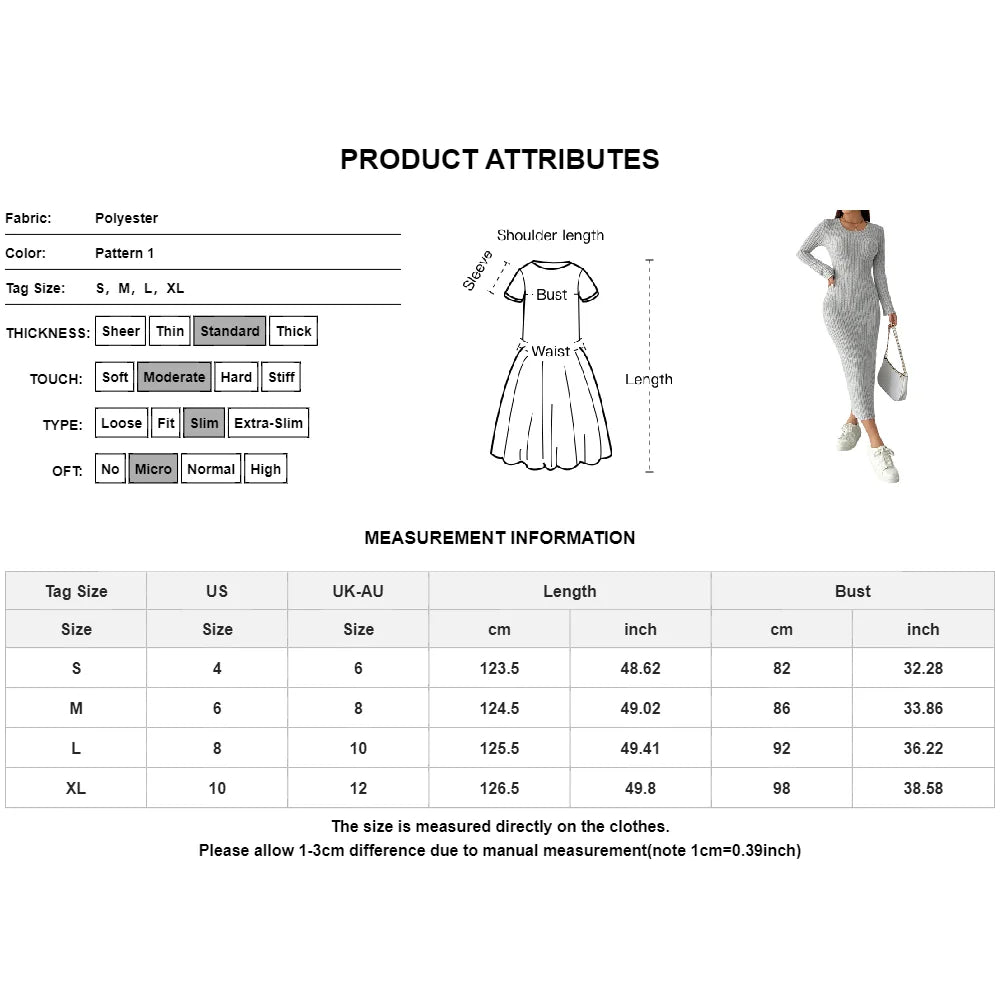 PRODUCT ATTRIBUTES

Fabric: Polyester

Color: Pattern 1

Tag Size: S, M, L, XL

THICKNESS: Sheer Thin Standard Thick

TOUCH: Soft Moderate Hard Stiff

TYPE: Loose Fit Slim Extra-Slim

OFT: No Micro Normal High

Shoulder length
Sleeve
Bust
Waist
Length

MEASUREMENT INFORMATION

| Tag Size | US | UK-AU | Length | | Bust | |
|---|---|---|---|---|---|---|
| Size | Size | Size | cm | inch | cm | inch |
| S | 4 | 6 | 123.5 | 48.62 | 82 | 32.28 |
| M | 6 | 8 | 124.5 | 49.02 | 86 | 33.86 |
| L | 8 | 10 | 125.5 | 49.41 | 92 | 36.22 |
| XL | 10 | 12 | 126.5 | 49.8 | 98 | 38.58 |

The size is measured directly on the clothes.
Please allow 1-3cm difference due to manual measurement(note 1cm=0.39inch)